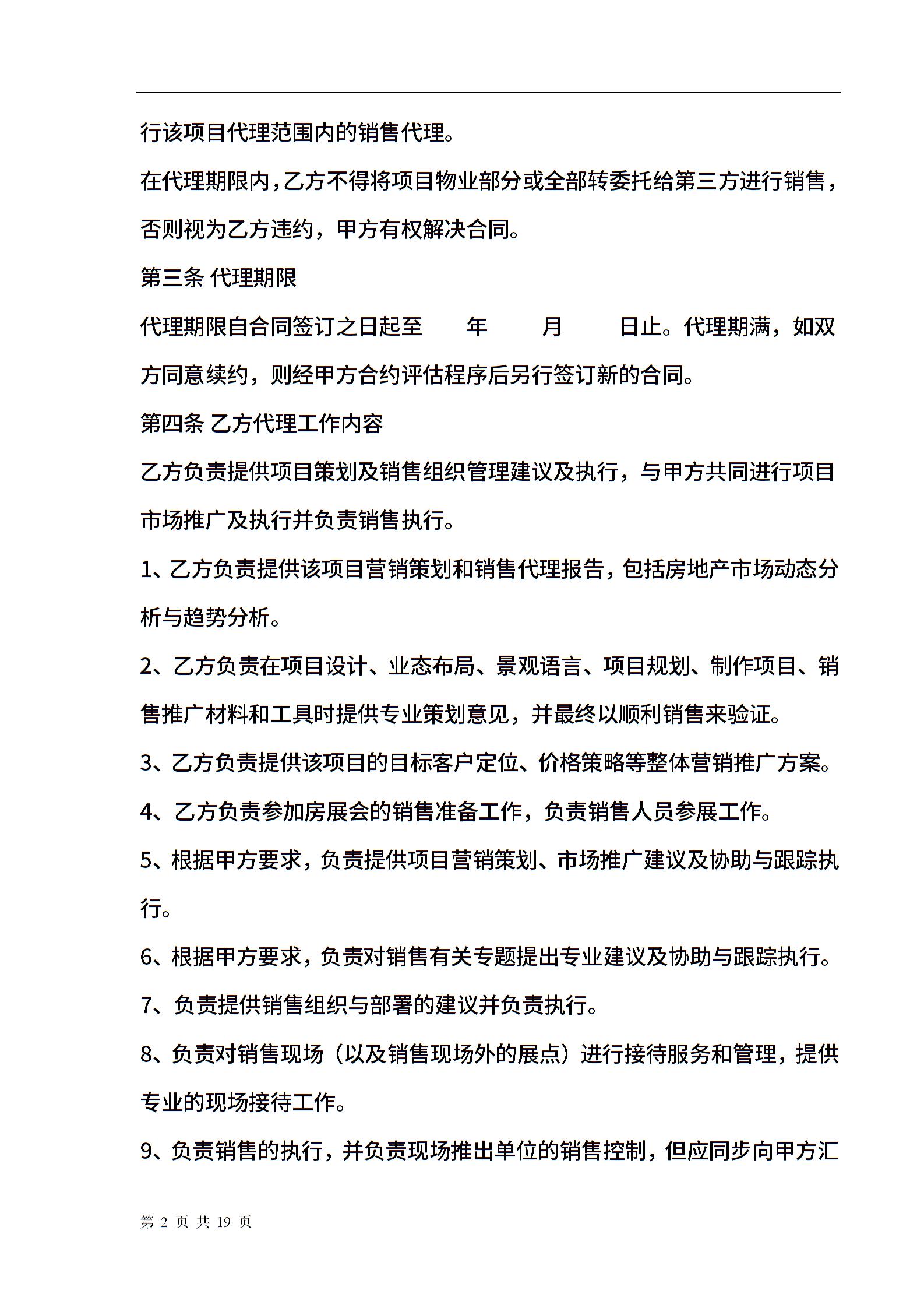 行该项目代理范围内的销售代理。

在代理期限内，乙方不得将项目物业部分或全部转委托给第三方进行销售，否则视为乙方违约，甲方有权解决合同。

第三条 代理期限

代理期限自合同签订之日起至　　年　　月　　日止。代理期满，如双方同意续约，则经甲方合约评估程序后另行签订新的合同。

第四条 乙方代理工作内容

乙方负责提供项目策划及销售组织管理建议及执行，与甲方共同进行项目市场推广及执行并负责销售执行。

1、乙方负责提供该项目营销策划和销售代理报告，包括房地产市场动态分析与趋势分析。

2、乙方负责在项目设计、业态布局、景观语言、项目规划、制作项目、销售推广材料和工具时提供专业策划意见，并最终以顺利销售来验证。

3、乙方负责提供该项目的目标客户定位、价格策略等整体营销推广方案。

4、乙方负责参加房展会的销售准备工作，负责销售人员参展工作。

5、根据甲方要求，负责提供项目营销策划、市场推广建议及协助与跟踪执行。

6、根据甲方要求，负责对销售有关专题提出专业建议及协助与跟踪执行。

7、负责提供销售组织与部署的建议并负责执行。

8、负责对销售现场（以及销售现场外的展点）进行接待服务和管理，提供专业的现场接待工作。

9、负责销售的执行，并负责现场推出单位的销售控制，但应同步向甲方汇

第 2 页 共 19 页